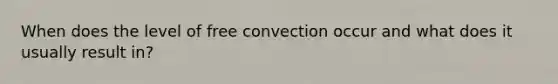 When does the level of free convection occur and what does it usually result in?